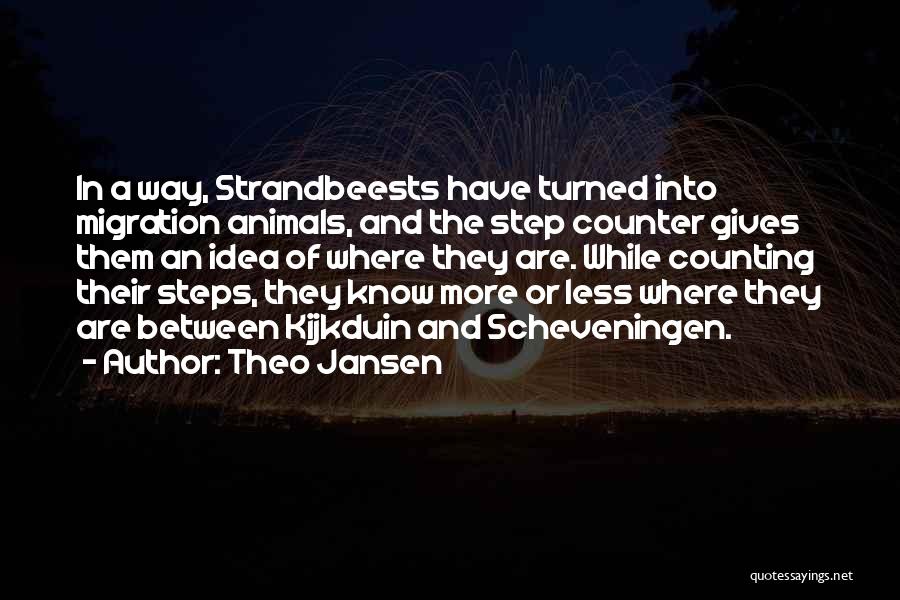 In a way, Strandbeests have turned into migration animals, and the step counter gives them an idea of where they are. While counting their steps, they know more or less where they are between Kijkduin and Scheveningen.
- Author: Theo Jansen

quotessayings.net